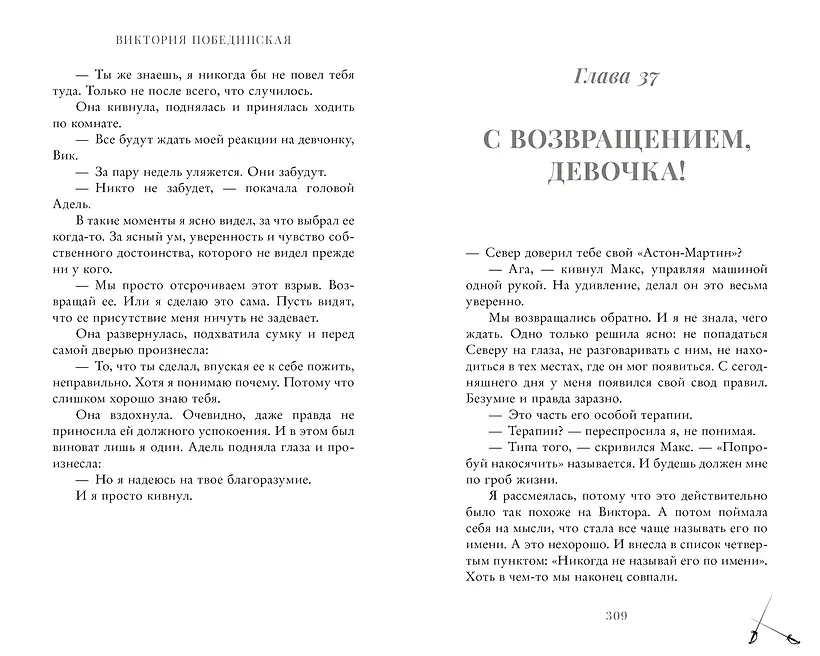 ВИКТОРИЯ ПОБЕДИНСКАЯ

— Ты же знаешь, я никогда бы не повел тебя туда. Только не после всего, что случилось.

Она кивнула, поднялась и принялась ходить по комнате.

— Все будут ждать моей реакции на девчонку, Вик.

— За пару недель уляжется. Они забудут.

— Никто не забудет, — покачала головой Адель.

В такие моменты я ясно видел, за что выбрал ее когда-то. За ясный ум, уверенность и чувство собственного достоинства, которого не видел прежде ни у кого.

— Мы просто отсрочиваем этот взрыв. Возвращай ее. Или я сделаю это сама. Пусть видят, что ее присутствие меня ничуть не задевает.

Она развернулась, подхватила сумку и перед самой дверью произнесла:

— То, что ты сделал, впуская ее к себе пожить, неправильно. Хотя я понимаю почему. Потому что слишком хорошо знаю тебя.

Она вздохнула. Очевидно, даже правда не приносила ей должного успокоения. И в этом был виноват лишь я один. Адель подняла глаза и произнесла:

— Но я надеюсь на твое благоразумие.

И я просто кивнул.

Глава 37

С ВОЗВРАЩЕНИЕМ, ДЕВОЧКА!

— Север доверил тебе свой «Астон-Мартин»?

— Ага, — кивнул Макс, управляя машиной одной рукой. На удивление, делал он это весьма уверенно.

Мы возвращались обратно. И я не знала, чего ждать. Одно только решила ясно: не попадаться Северу на глаза, не разговаривать с ним, не находиться в тех местах, где он мог появиться. С сегодняшнего дня у меня появился свой свод правил. Безумие и правда заразно.

— Это часть его особой терапии.

— Терапии? — переспросила я, не понимая.

— Типа того, — скривился Макс. — «Попробуй накосячить» называется. И будешь должен мне по гроб жизни.

Я рассмеялась, потому что это действительно было так похоже на Виктора. А потом поймала себя на мысли, что стала все чаще называть его по имени. А это нехорошо. И внесла в список четвертым пунктом: «Никогда не называй его по имени». Хоть в чем-то мы наконец совпали.

309